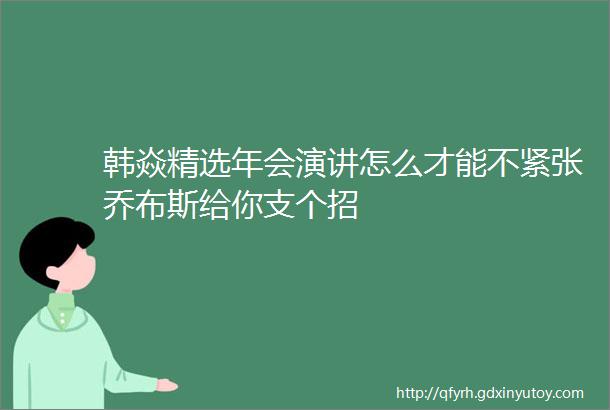 韩焱精选年会演讲怎么才能不紧张乔布斯给你支个招

http://qfyrh.gdxinyutoy.com